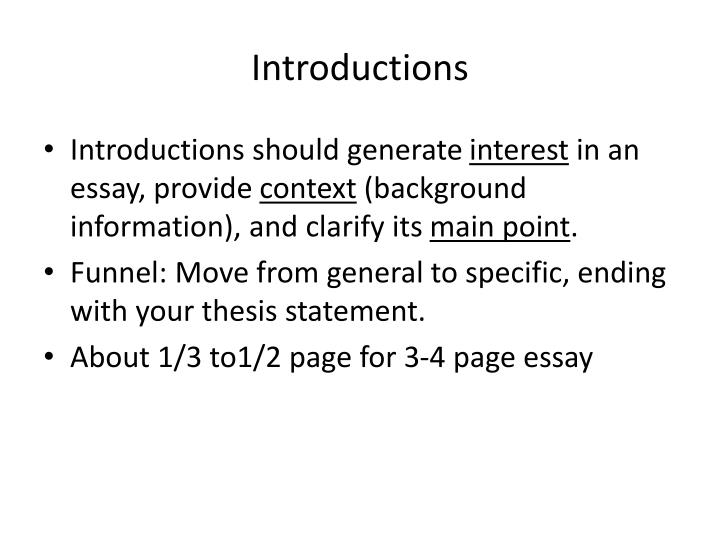 Introductions

• Introductions should generate interest in an essay, provide context (background information), and clarify its main point.
• Funnel: Move from general to specific, ending with your thesis statement.
• About 1/3 to1/2 page for 3-4 page essay